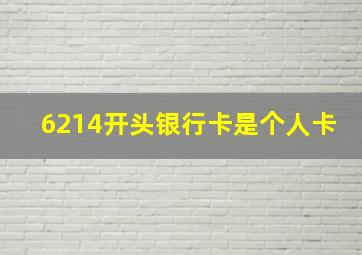 6214开头银行卡是个人卡